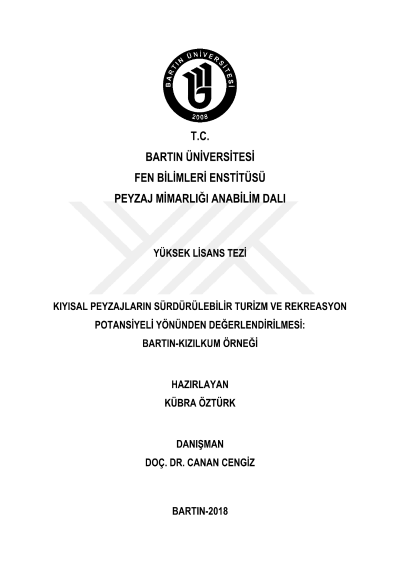 BARTIN ÜNİVERSİTESİ
2008

T.C.
BARTIN ÜNİVERSİTESİ
FEN BİLİMLERİ ENSTİTÜSÜ
PEYZAJ MİMARLIĞI ANABİLİM DALI

YÜKSEK LİSANS TEZİ

KIYISAL PEYZAJLARIN SÜRDÜRÜLEBİLİR TURİZM VE REKREASYON POTANSİYELİ YÖNÜNDEN DEĞERLENDİRİLMESİ: BARTIN-KIZILKUM ÖRNEĞİ

HAZIRLAYAN
KÜBRA ÖZTÜRK

DANIŞMAN
DOÇ. DR. CANAN CENGİZ

BARTIN-2018